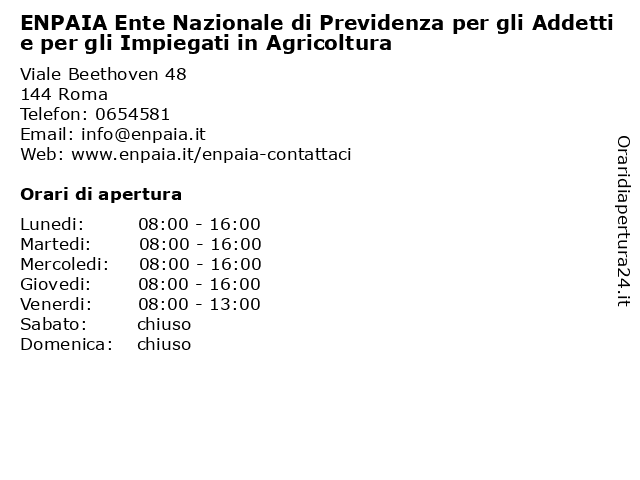 ENPAIA Ente Nazionale di Previdenza per gli Addetti e per gli Impiegati in Agricoltura

Viale Beethoven 48
144 Roma
Telefon: 0654581
Email: info@enpaia.it
Web: www.enpaia.it/enpaia-contattaci

Orari di apertura

| | |
|---|---|
| Lunedi: | 08:00 - 16:00 |
| Martedi: | 08:00 - 16:00 |
| Mercoledi: | 08:00 - 16:00 |
| Giovedi: | 08:00 - 16:00 |
| Venerdi: | 08:00 - 13:00 |
| Sabato: | chiuso |
| Domenica: | chiuso |

Oraridiapertura24.it